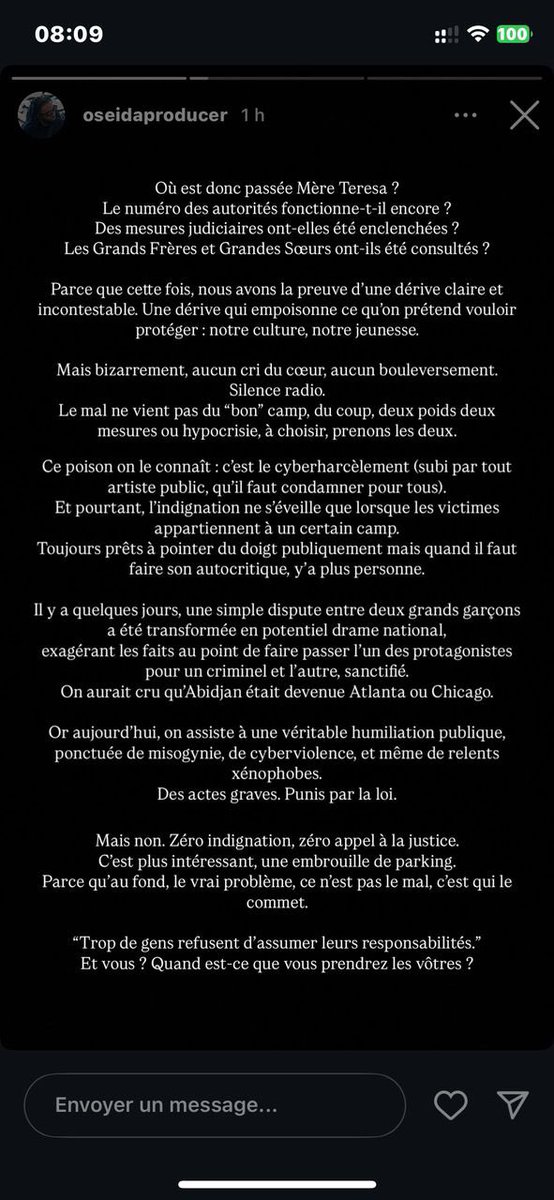 08:09

100

oseidaproducer 1 h

Où est donc passée Mère Teresa ?
Le numéro des autorités fonctionne-t-il encore ?
Des mesures judiciaires ont-elles été enclenchées ?
Les Grands Frères et Grandes Sœurs ont-ils été consultés ?

Parce que cette fois, nous avons la preuve d'une dérive claire et incontestable. Une dérive qui empoisonne ce qu'on prétend vouloir protéger : notre culture, notre jeunesse.

Mais bizarrement, aucun cri du cœur, aucun bouleversement.
Silence radio.
Le mal ne vient pas du "bon" camp, du coup, deux poids deux mesures ou hypocrisie, à choisir, prenons les deux.

Ce poison on le connaît : c'est le cyberharcèlement (subi par tout artiste public, qu'il faut condamner pour tous).
Et pourtant, l'indignation ne s'éveille que lorsque les victimes appartiennent à un certain camp.
Toujours prêts à pointer du doigt publiquement mais quand il faut faire son autocritique, y'a plus personne.

Il y a quelques jours, une simple dispute entre deux grands garçons a été transformée en potentiel drame national,
exagérant les faits au point de faire passer l'un des protagonistes pour un criminel et l'autre, sanctifié.
On aurait cru qu'Abidjan était devenue Atlanta ou Chicago.

Or aujourd'hui, on assiste à une véritable humiliation publique, ponctuée de misogynie, de cyberviolence, et même de relents xénophobes.
Des actes graves. Punis par la loi.

Mais non. Zéro indignation, zéro appel à la justice.
C'est plus intéressant, une embrouille de parking.
Parce qu'au fond, le vrai problème, ce n'est pas le mal, c'est qui le commet.

"Trop de gens refusent d'assumer leurs responsabilités."
Et vous ? Quand est-ce que vous prendrez les vôtres ?

Envoyer un message...